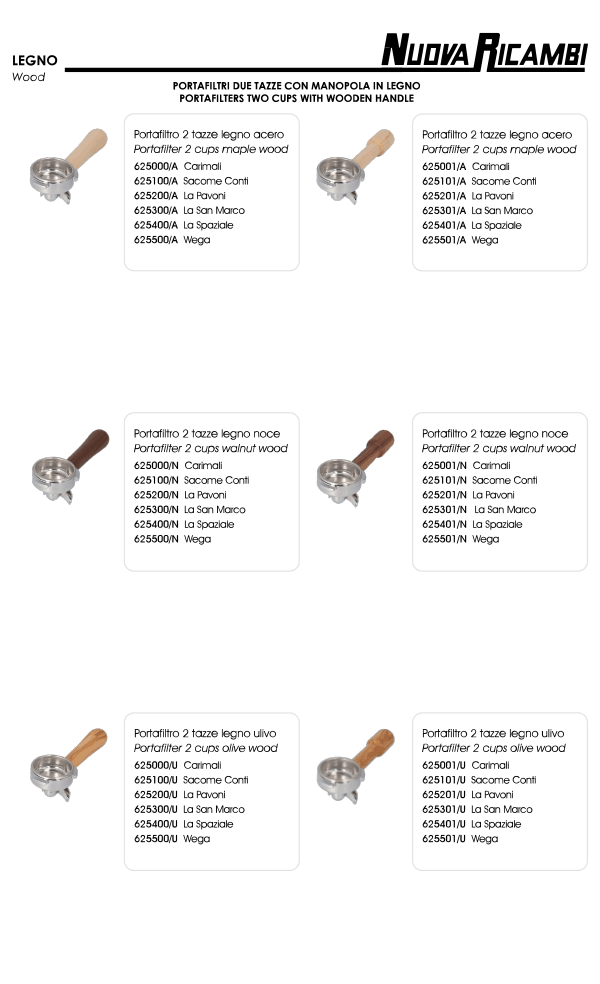 LEGNO
Wood

NUOVA RICAMBI

PORTAFILTRI DUE TAZZE CON MANOPOLA IN LEGNO
PORTAFILTERS TWO CUPS WITH WOODEN HANDLE

Portafiltro 2 tazze legno acero
Portafilter 2 cups maple wood
625000/A Carimali
625100/A Sacome Conti
625200/A La Pavoni
625300/A La San Marco
625400/A La Spaziale
625500/A Wega

Portafiltro 2 tazze legno acero
Portafilter 2 cups maple wood
625001/A Carimali
625101/A Sacome Conti
625201/A La Pavoni
625301/A La San Marco
625401/A La Spaziale
625501/A Wega

Portafiltro 2 tazze legno noce
Portafilter 2 cups walnut wood
625000/N Carimali
625100/N Sacome Conti
625200/N La Pavoni
625300/N La San Marco
625400/N La Spaziale
625500/N Wega

Portafiltro 2 tazze legno noce
Portafilter 2 cups walnut wood
625001/N Carimali
625101/N Sacome Conti
625201/N La Pavoni
625301/N La San Marco
625401/N La Spaziale
625501/N Wega

Portafiltro 2 tazze legno ulivo
Portafilter 2 cups olive wood
625000/U Carimali
625100/U Sacome Conti
625200/U La Pavoni
625300/U La San Marco
625400/U La Spaziale
625500/U Wega

Portafiltro 2 tazze legno ulivo
Portafilter 2 cups olive wood
625001/U Carimali
625101/U Sacome Conti
625201/U La Pavoni
625301/U La San Marco
625401/U La Spaziale
625501/U Wega